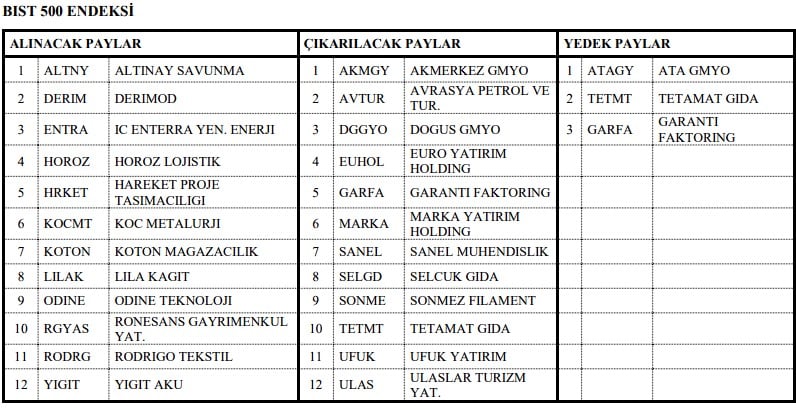 BIST 500 ENDEKSİ

| ALINACAK PAYLAR | | | ÇIKARILACAK PAYLAR | | | YEDEK PAYLAR | | |
|---|---|---|---|---|---|---|---|---|
| 1 | ALTNY | ALTINAY SAVUNMA | 1 | AKMGY | AKMERKEZ GMYO | 1 | ATAGY | ATA GMYO |
| 2 | DERIM | DERIMOD | 2 | AVTUR | AVRASYA PETROL VE TUR. | 2 | TETMT | TETAMAT GIDA |
| 3 | ENTRA | IC ENTERRA YEN. ENERJI | 3 | DGGYO | DOGUS GMYO | 3 | GARFA | GARANTI FAKTORING |
| 4 | HOROZ | HOROZ LOJISTIK | 4 | EUHOL | EURO YATIRIM HOLDING | | | |
| 5 | HRKET | HAREKET PROJE TASIMACILIGI | 5 | GARFA | GARANTI FAKTORING | | | |
| 6 | KOCMT | KOC METALURJI | 6 | MARKA | MARKA YATIRIM HOLDING | | | |
| 7 | KOTON | KOTON MAGAZACILIK | 7 | SANEL | SANEL MUHENDISLIK | | | |
| 8 | LILAK | LILA KAGIT | 8 | SELGD | SELCUK GIDA | | | |
| 9 | ODINE | ODINE TEKNOLOJI | 9 | SONME | SONMEZ FILAMENT | | | |
| 10 | RGYAS | RONESANS GAYRIMENKUL YAT. | 10 | TETMT | TETAMAT GIDA | | | |
| 11 | RODRG | RODRIGO TEKSTIL | 11 | UFUK | UFUK YATIRIM | | | |
| 12 | YIGIT | YIGIT AKU | 12 | ULAS | ULASLAR TURIZM YAT. | | | |